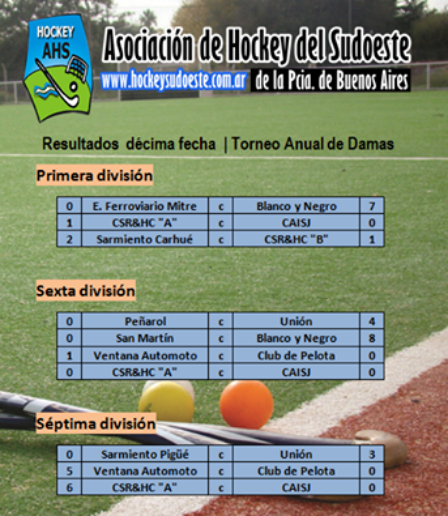 HOCKEY
AHS

Asociación de Hockey del Sudoeste
www.hockeysudoeste.com.ar de la Pcia. de Buenos Aires

Resultados décima fecha | Torneo Anual de Damas

Primera división

| 0 | E. Ferroviario Mitre | c | Blanco y Negro | 7 |
|---|---|---|---|---|
| 1 | CSR&HC "A" | c | CAISJ | 0 |
| 2 | Sarmiento Carhué | c | CSR&HC "B" | 1 |

Sexta división

| 0 | Peñarol | c | Unión | 4 |
|---|---|---|---|---|
| 0 | San Martín | c | Blanco y Negro | 8 |
| 1 | Ventana Automoto | c | Club de Pelota | 0 |
| 0 | CSR&HC "A" | c | CAISJ | 0 |

Séptima división

| 0 | Sarmiento Pigüé | c | Unión | 3 |
|---|---|---|---|---|
| 5 | Ventana Automoto | c | Club de Pelota | 0 |
| 6 | CSR&HC "A" | c | CAISJ | 0 |